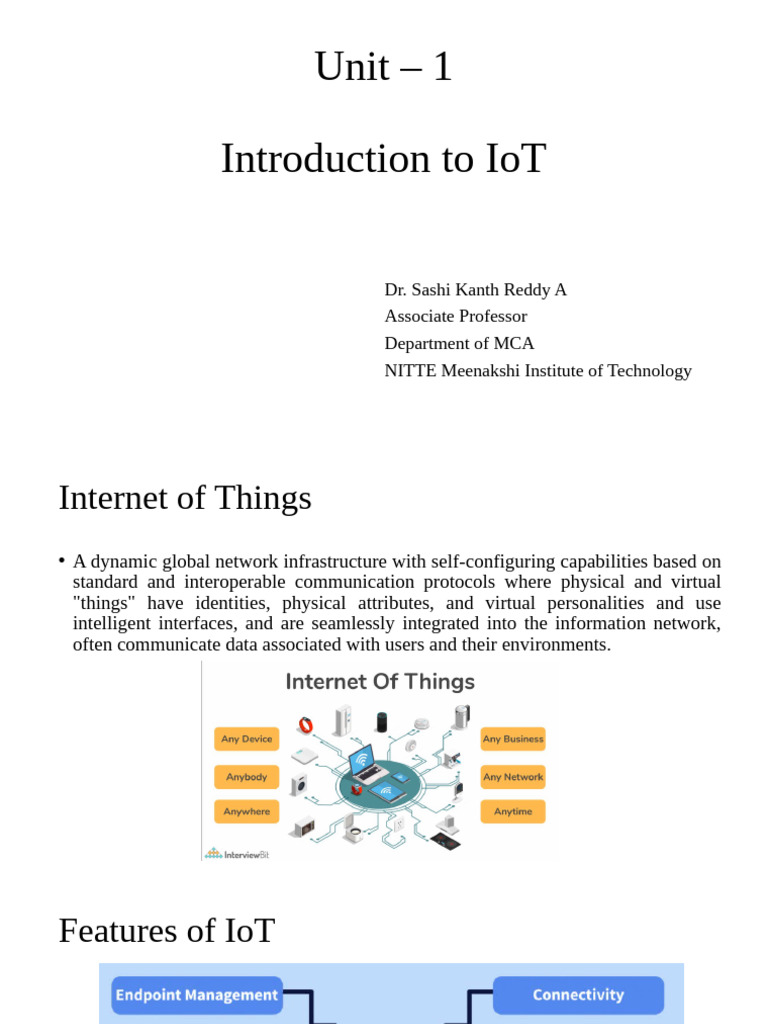 Unit – 1

Introduction to IoT

Dr. Sashi Kanth Reddy A
Associate Professor
Department of MCA
NITTE Meenakshi Institute of Technology

Internet of Things

• A dynamic global network infrastructure with self-configuring capabilities based on standard and interoperable communication protocols where physical and virtual "things" have identities, physical attributes, and virtual personalities and use intelligent interfaces, and are seamlessly integrated into the information network, often communicate data associated with users and their environments.

Internet Of Things

Any Device
Anybody
Anywhere
Any Business
Any Network
Anytime

InterviewBit

Features of IoT

Endpoint Management
Connectivity